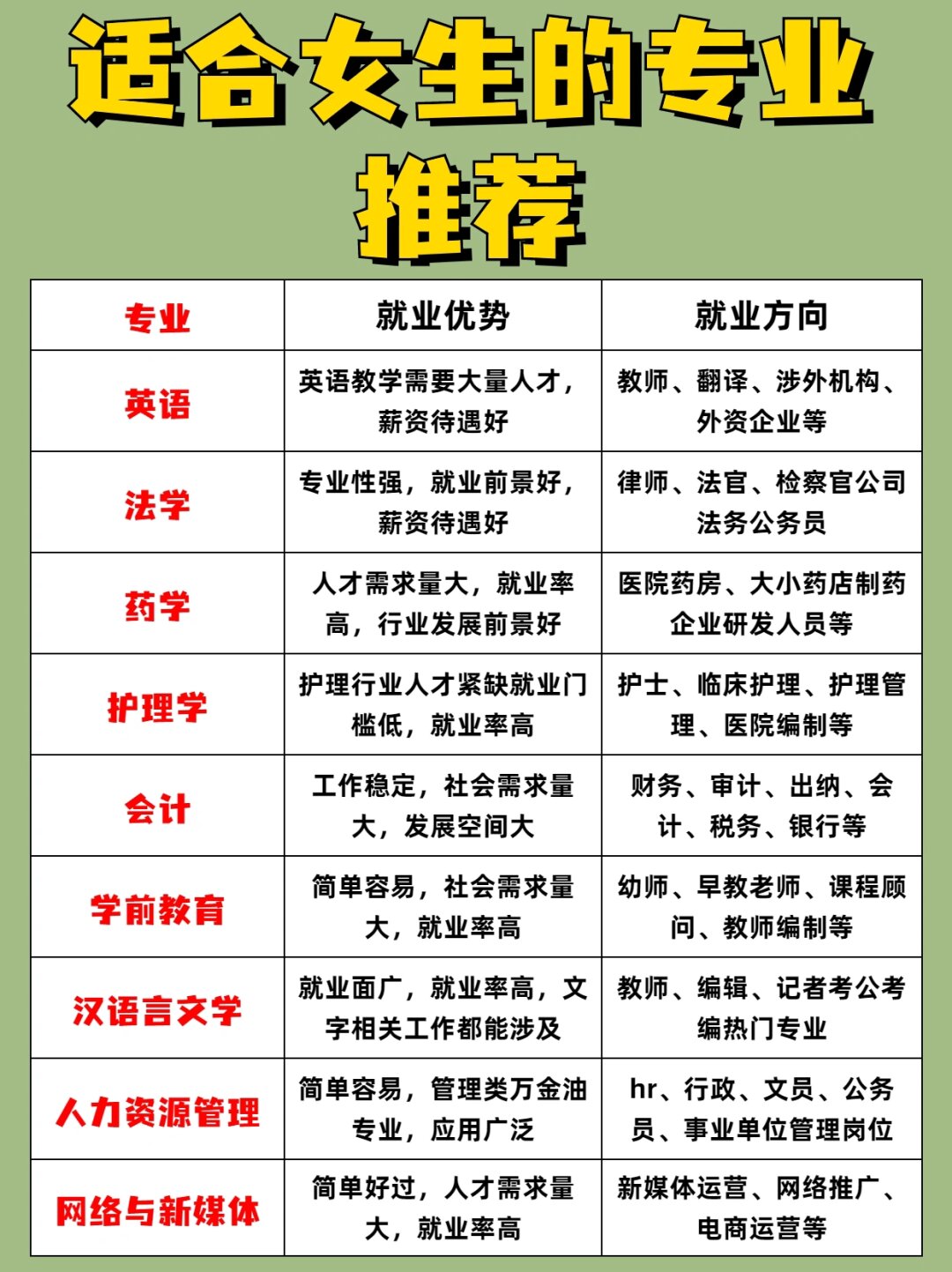 适合女生的专业推荐

| 专业 | 就业优势 | 就业方向 |
|---|---|---|
| 英语 | 英语教学需要大量人才，薪资待遇好 | 教师、翻译、涉外机构、外资企业等 |
| 法学 | 专业性强，就业前景好，薪资待遇好 | 律师、法官、检察官公司法务公务员 |
| 药学 | 人才需求量大，就业率高，行业发展前景好 | 医院药房、大小药店制药企业研发人员等 |
| 护理学 | 护理行业人才紧缺就业门槛低，就业率高 | 护士、临床护理、护理管理、医院编制等 |
| 会计 | 工作稳定，社会需求量大，发展空间大 | 财务、审计、出纳、会计、税务、银行等 |
| 学前教育 | 简单容易，社会需求量大，就业率高 | 幼师、早教老师、课程顾问、教师编制等 |
| 汉语言文学 | 就业面广，就业率高，文字相关工作都能涉及 | 教师、编辑、记者考公考编热门专业 |
| 人力资源管理 | 简单容易，管理类万金油专业，应用广泛 | hr、行政、文员、公务员、事业单位管理岗位 |
| 网络与新媒体 | 简单好过，人才需求量大，就业率高 | 新媒体运营、网络推广、电商运营等 |